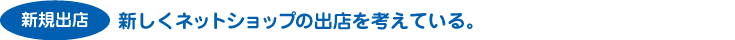 新規出店

新しくネットショップの出店を考えている。